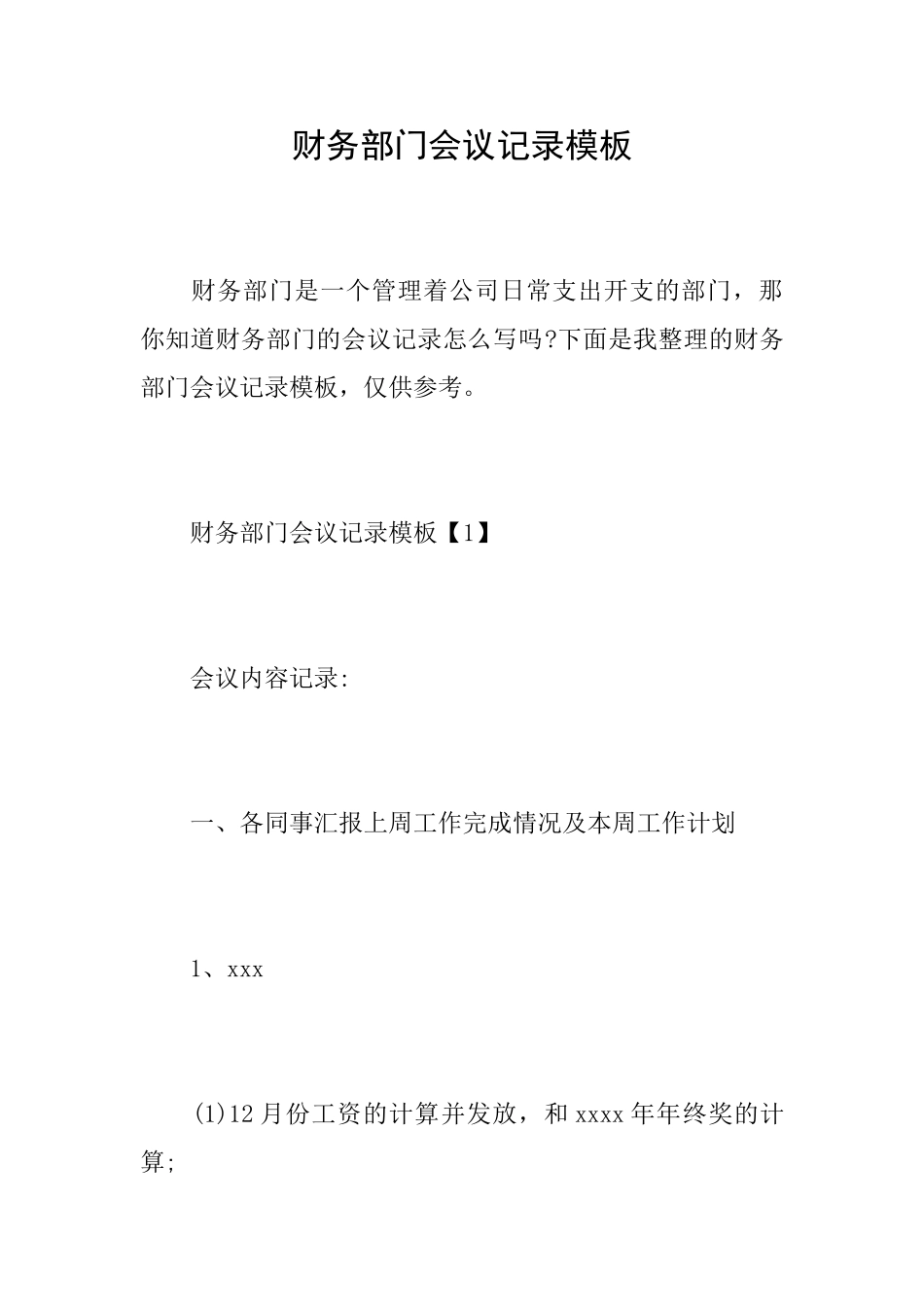 财务部门会议记录模板

财务部门是一个管理着公司日常支出开支的部门，那你知道财务部门的会议记录怎么写吗?下面是我整理的财务部门会议记录模板，仅供参考。

财务部门会议记录模板【1】

会议内容记录:

一、各同事汇报上周工作完成情况及本周工作计划

1、xxx

(1)12月份工资的计算并发放，和xxxx年年终奖的计算;